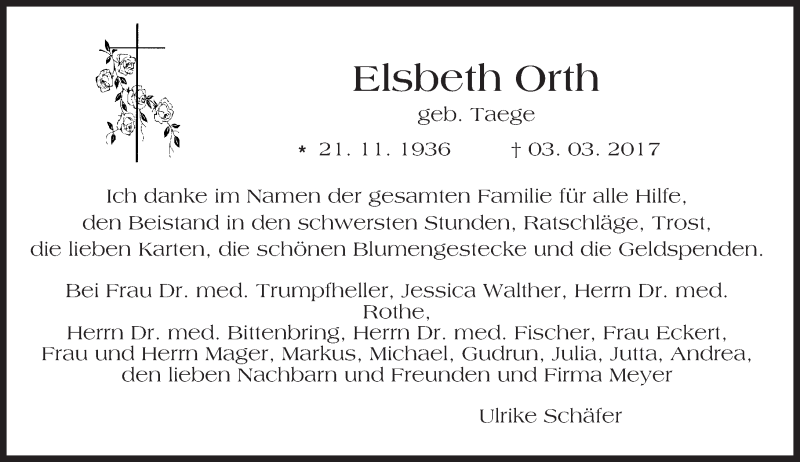 Elsbeth Orth

geb. Taege

* 21. 11. 1936    † 03. 03. 2017

Ich danke im Namen der gesamten Familie für alle Hilfe,
den Beistand in den schwersten Stunden, Ratschläge, Trost,
die lieben Karten, die schönen Blumengestecke und die Geldspenden.

Bei Frau Dr. med. Trumpfheller, Jessica Walther, Herrn Dr. med. Rothe,
Herrn Dr. med. Bittenbring, Herrn Dr. med. Fischer, Frau Eckert,
Frau und Herrn Mager, Markus, Michael, Gudrun, Julia, Jutta, Andrea,
den lieben Nachbarn und Freunden und Firma Meyer

Ulrike Schäfer